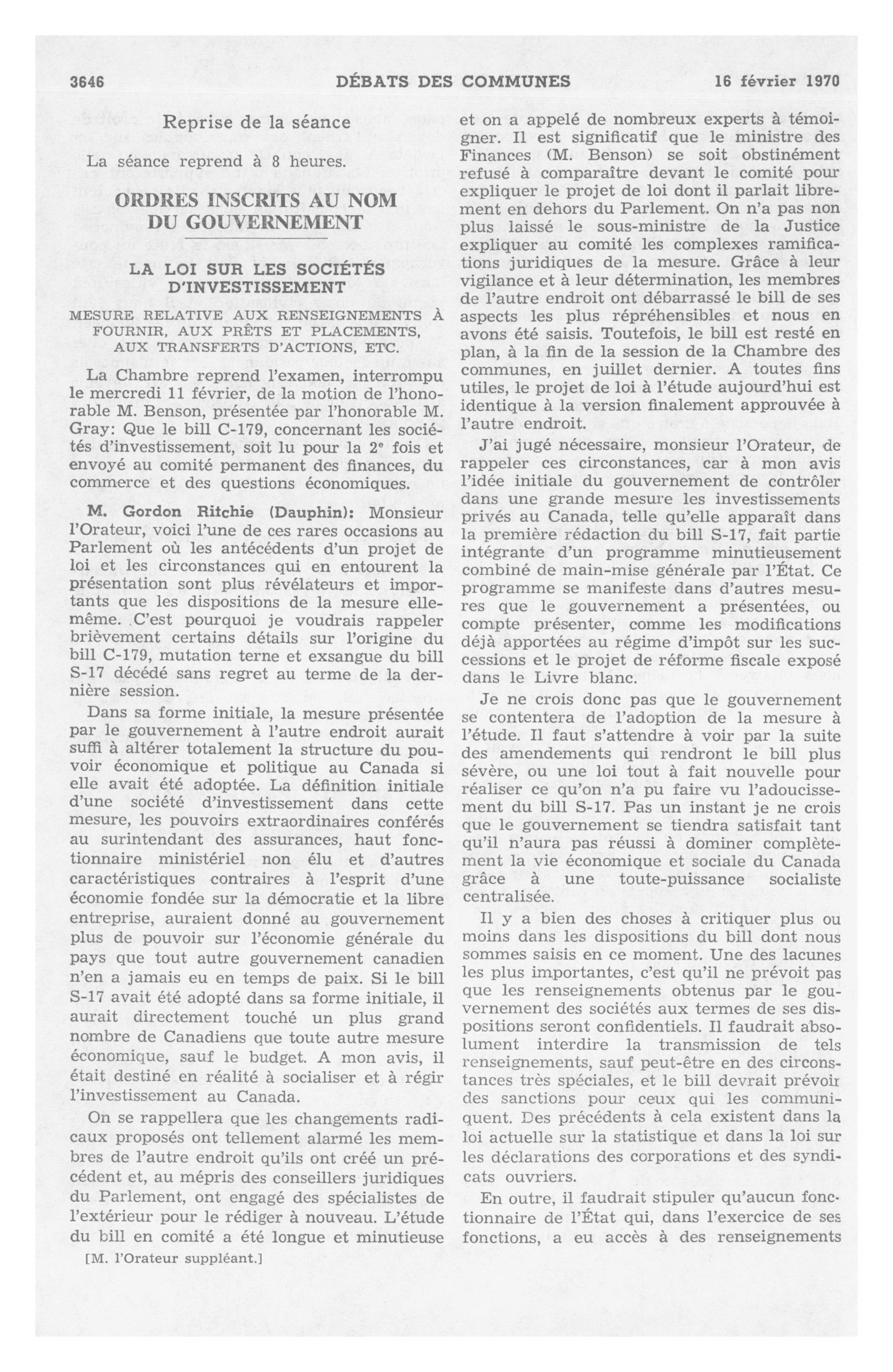 3646 DÉBATS DES COMMUNES 16 février 1970

Reprise de la séance

La séance reprend à 8 heures.

ORDRES INSCRITS AU NOM DU GOUVERNEMENT

LA LOI SUR LES SOCIÉTÉS D'INVESTISSEMENT

MESURE RELATIVE AUX RENSEIGNEMENTS À FOURNIR, AUX PRÊTS ET PLACEMENTS, AUX TRANSFERTS D'ACTIONS, ETC.

La Chambre reprend l'examen, interrompu le mercredi 11 février, de la motion de l'honorable M. Benson, présentée par l'honorable M. Gray: Que le bill C-179, concernant les sociétés d'investissement, soit lu pour la $2^e$ fois et envoyé au comité permanent des finances, du commerce et des questions économiques.

M. Gordon Ritchie (Dauphin): Monsieur l'Orateur, voici l'une de ces rares occasions au Parlement où les antécédents d'un projet de loi et les circonstances qui en entourent la présentation sont plus révélateurs et importants que les dispositions de la mesure elle-même. C'est pourquoi je voudrais rappeler brièvement certains détails sur l'origine du bill C-179, mutation terne et exsangue du bill S-17 décédé sans regret au terme de la dernière session.

Dans sa forme initiale, la mesure présentée par le gouvernement à l'autre endroit aurait suffi à altérer totalement la structure du pouvoir économique et politique au Canada si elle avait été adoptée. La définition initiale d'une société d'investissement dans cette mesure, les pouvoirs extraordinaires conférés au surintendant des assurances, haut fonctionnaire ministériel non élu et d'autres caractéristiques contraires à l'esprit d'une économie fondée sur la démocratie et la libre entreprise, auraient donné au gouvernement plus de pouvoir sur l'économie générale du pays que tout autre gouvernement canadien n'en a jamais eu en temps de paix. Si le bill S-17 avait été adopté dans sa forme initiale, il aurait directement touché un plus grand nombre de Canadiens que toute autre mesure économique, sauf le budget. A mon avis, il était destiné en réalité à socialiser et à régir l'investissement au Canada.

On se rappellera que les changements radicaux proposés ont tellement alarmé les membres de l'autre endroit qu'ils ont créé un précédent et, au mépris des conseillers juridiques du Parlement, ont engagé des spécialistes de l'extérieur pour le rédiger à nouveau. L'étude du bill en comité a été longue et minutieuse

[M. l'Orateur suppléant.]

et on a appelé de nombreux experts à témoigner. Il est significatif que le ministre des Finances (M. Benson) se soit obstinément refusé à comparaître devant le comité pour expliquer le projet de loi dont il parlait librement en dehors du Parlement. On n'a pas non plus laissé le sous-ministre de la Justice expliquer au comité les complexes ramifications juridiques de la mesure. Grâce à leur vigilance et à leur détermination, les membres de l'autre endroit ont débarrassé le bill de ses aspects les plus répréhensibles et nous en avons été saisis. Toutefois, le bill est resté en plan, à la fin de la session de la Chambre des communes, en juillet dernier. A toutes fins utiles, le projet de loi à l'étude aujourd'hui est identique à la version finalement approuvée à l'autre endroit.

J'ai jugé nécessaire, monsieur l'Orateur, de rappeler ces circonstances, car à mon avis l'idée initiale du gouvernement de contrôler dans une grande mesure les investissements privés au Canada, telle qu'elle apparaît dans la première rédaction du bill S-17, fait partie intégrante d'un programme minutieusement combiné de main-mise générale par l'État. Ce programme se manifeste dans d'autres mesures que le gouvernement a présentées, ou compte présenter, comme les modifications déjà apportées au régime d'impôt sur les successions et le projet de réforme fiscale exposé dans le Livre blanc.

Je ne crois donc pas que le gouvernement se contentera de l'adoption de la mesure à l'étude. Il faut s'attendre à voir par la suite des amendements qui rendront le bill plus sévère, ou une loi tout à fait nouvelle pour réaliser ce qu'on n'a pu faire vu l'adoucissement du bill S-17. Pas un instant je ne crois que le gouvernement se tiendra satisfait tant qu'il n'aura pas réussi à dominer complètement la vie économique et sociale du Canada grâce à une toute-puissance socialiste centralisée.

Il y a bien des choses à critiquer plus ou moins dans les dispositions du bill dont nous sommes saisis en ce moment. Une des lacunes les plus importantes, c'est qu'il ne prévoit pas que les renseignements obtenus par le gouvernement des sociétés aux termes de ses dispositions seront confidentiels. Il faudrait absolument interdire la transmission de tels renseignements, sauf peut-être en des circonstances très spéciales, et le bill devrait prévoir des sanctions pour ceux qui les communiquent. Des précédents à cela existent dans la loi actuelle sur la statistique et dans la loi sur les déclarations des corporations et des syndicats ouvriers.

En outre, il faudrait stipuler qu'aucun fonctionnaire de l'État qui, dans l'exercice de ses fonctions, a eu accès à des renseignements